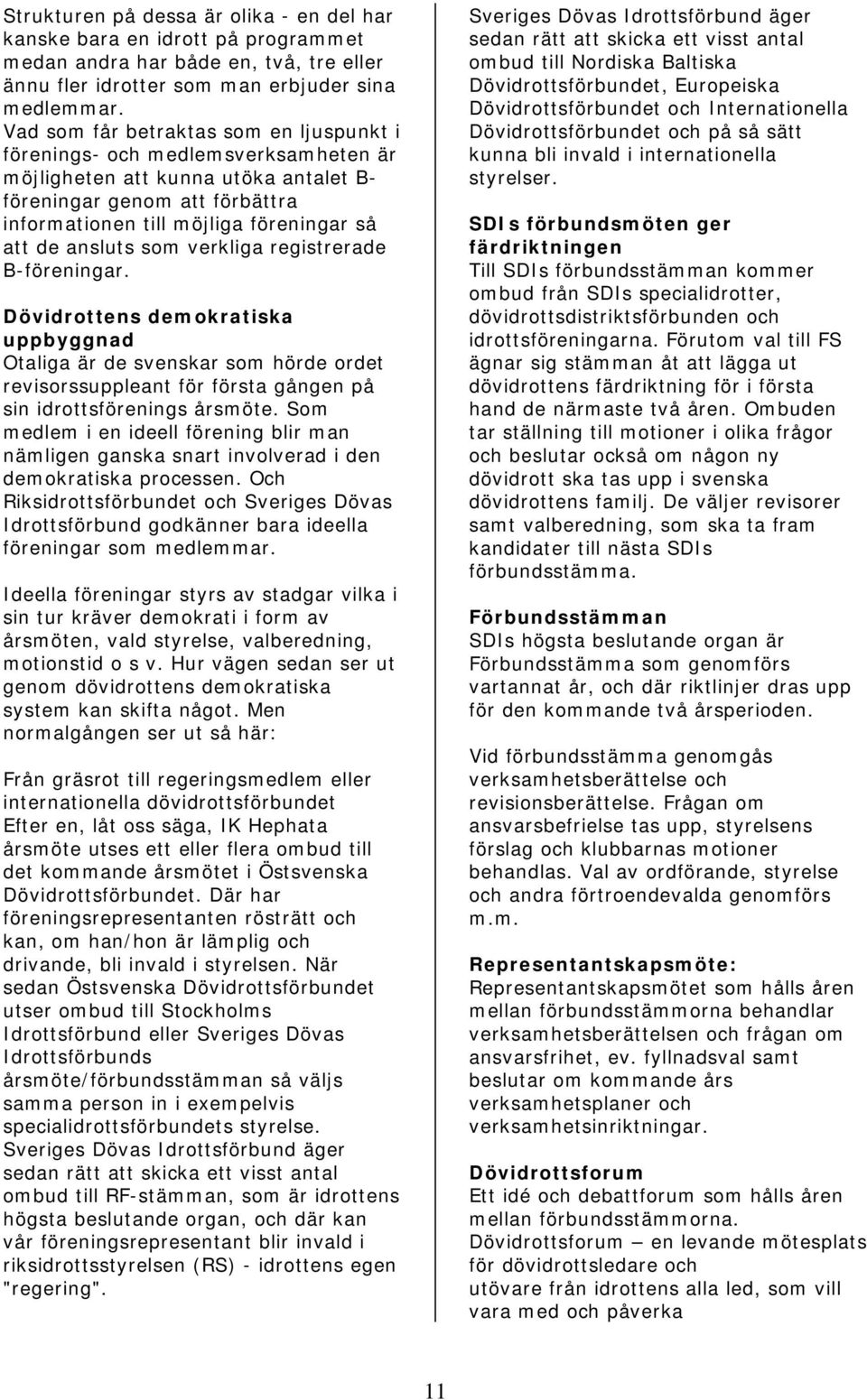 Strukturen på dessa är olika - en del har kanske bara en idrott på programmet medan andra har både en, två, tre eller ännu fler idrotter som man erbjuder sina medlemmar. Vad som får betraktas som en ljuspunkt i förenings- och medlemsverksamheten är möjligheten att kunna utöka antalet B-föreningar genom att förbättra informationen till möjliga föreningar så att de ansluts som verkliga registrerade B-föreningar.

Dövidrottens demokratiska uppbyggnad
Otaliga är de svenskar som hörde ordet revisorssuppleant för första gången på sin idrottsförenings årsmöte. Som medlem i en ideell förening blir man nämligen ganska snart involverad i den demokratiska processen. Och Riksidrottsförbundet och Sveriges Dövas Idrottsförbund godkänner bara ideella föreningar som medlemmar.

Ideella föreningar styrs av stadgar vilka i sin tur kräver demokrati i form av årsmöten, vald styrelse, valberedning, motionstid o s v. Hur vägen sedan ser ut genom dövidrottens demokratiska system kan skifta något. Men normalgången ser ut så här:

Från gräsrot till regeringsmedlem eller internationella dövidrottsförbundet
Efter en, låt oss säga, IK Hephata årsmöte utses ett eller flera ombud till det kommande årsmötet i Östsvenska Dövidrottsförbundet. Där har föreningsrepresentanten rösträtt och kan, om han/hon är lämplig och drivande, bli invald i styrelsen. När sedan Östsvenska Dövidrottsförbundet utser ombud till Stockholms Idrottsförbund eller Sveriges Dövas Idrottsförbunds årsmöte/förbundsstämman så väljs samma person in i exempelvis specialidrottsförbundets styrelse. Sveriges Dövas Idrottsförbund äger sedan rätt att skicka ett visst antal ombud till RF-stämman, som är idrottens högsta beslutande organ, och där kan vår föreningsrepresentant blir invald i riksidrottsstyrelsen (RS) - idrottens egen "regering".

Sveriges Dövas Idrottsförbund äger sedan rätt att skicka ett visst antal ombud till Nordiska Baltiska Dövidrottsförbundet, Europeiska Dövidrottsförbundet och Internationella Dövidrottsförbundet och på så sätt kunna bli invald i internationella styrelser.

SDIs förbundsmöten ger färdriktningen
Till SDIs förbundsstämman kommer ombud från SDIs specialidrotter, dövidrottsdistriktsförbunden och idrottsföreningarna. Förutom val till FS ägnar sig stämman åt att lägga ut dövidrottens färdriktning för i första hand de närmaste två åren. Ombuden tar ställning till motioner i olika frågor och beslutar också om någon ny dövidrott ska tas upp i svenska dövidrottens familj. De väljer revisorer samt valberedning, som ska ta fram kandidater till nästa SDIs förbundsstämma.

Förbundsstämman
SDIs högsta beslutande organ är Förbundsstämma som genomförs vartannat år, och där riktlinjer dras upp för den kommande två årsperioden.

Vid förbundsstämma genomgås verksamhetsberättelse och revisionsberättelse. Frågan om ansvarsbefrielse tas upp, styrelsens förslag och klubbarnas motioner behandlas. Val av ordförande, styrelse och andra förtroendevalda genomförs m.m.

Representantskapsmöte:
Representantskapsmötet som hålls åren mellan förbundsstämmorna behandlar verksamhetsberättelsen och frågan om ansvarsfrihet, ev. fyllnadsval samt beslutar om kommande års verksamhetsplaner och verksamhetsinriktningar.

Dövidrottsforum
Ett idé och debattforum som hålls åren mellan förbundsstämmorna. Dövidrottsforum – en levande mötesplats för dövidrottsledare och utövare från idrottens alla led, som vill vara med och påverka

11